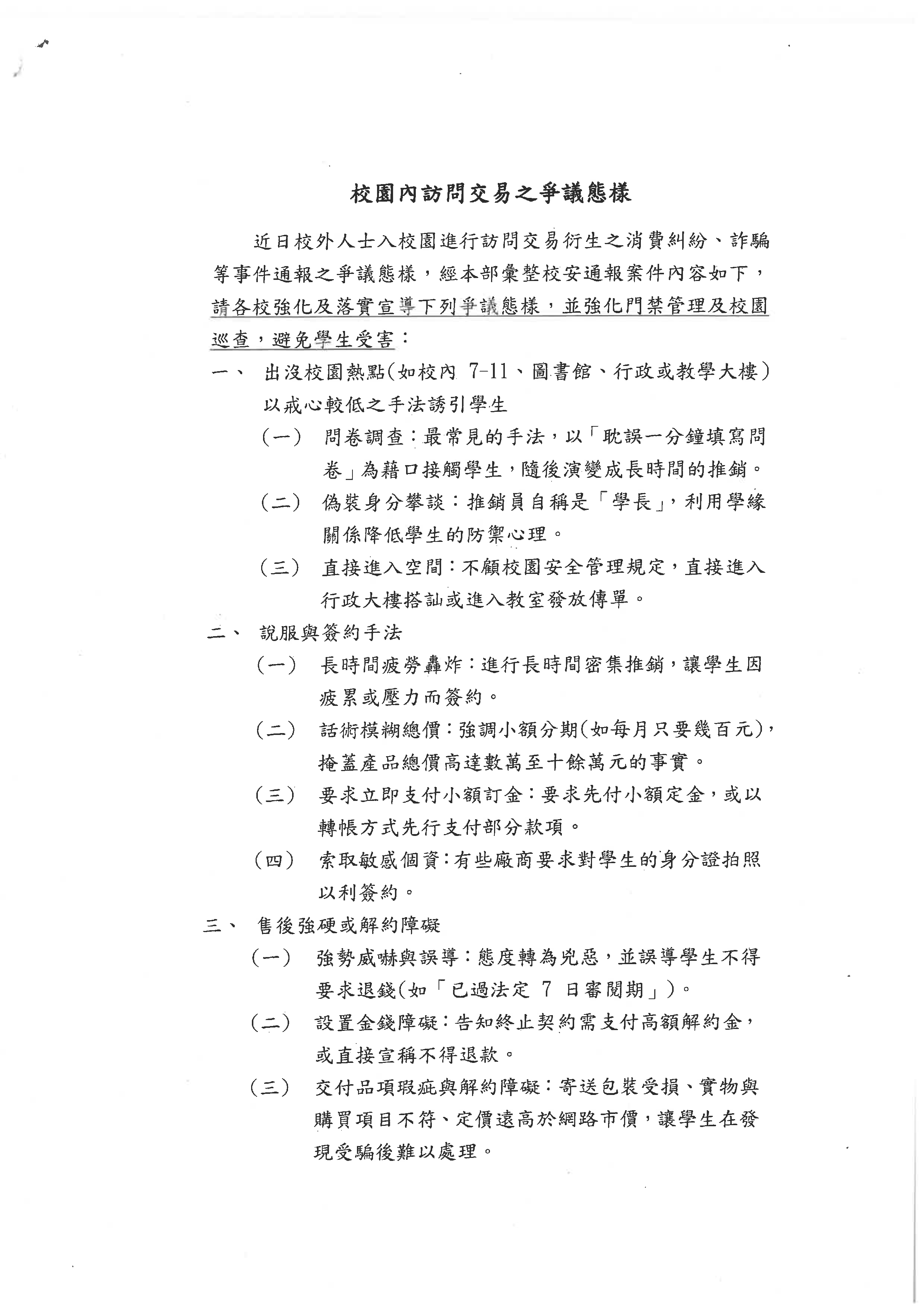 校園內訪問交易之爭議態樣

近日校外人士入校園進行訪問交易衍生之消費糾紛、詐騙等事件通報之爭議態樣，經本部彙整校安通報案件內容如下，請各校強化及落實宣導下列爭議態樣，並強化門禁管理及校園巡查，避免學生受害：

一、 出沒校園熱點(如校內 7-11、圖書館、行政或教學大樓)以戒心較低之手法誘引學生

（一） 問卷調查：最常見的手法，以「耽誤一分鐘填寫問卷」為藉口接觸學生，隨後演變成長時間的推銷。

（二） 偽裝身分攀談：推銷員自稱是「學長」，利用學緣關係降低學生的防禦心理。

（三） 直接進入空間：不顧校園安全管理規定，直接進入行政大樓搭訕或進入教室發放傳單。

二、 說服與簽約手法

（一） 長時間疲勞轟炸：進行長時間密集推銷，讓學生因疲累或壓力而簽約。

（二） 話術模糊總價：強調小額分期(如每月只要幾百元)，掩蓋產品總價高達數萬至十餘萬元的事實。

（三） 要求立即支付小額訂金：要求先付小額定金，或以轉帳方式先行支付部分款項。

（四） 索取敏感個資：有些廠商要求對學生的身分證拍照以利簽約。

三、 售後強硬或解約障礙

（一） 強勢威嚇與誤導：態度轉為兇惡，並誤導學生不得要求退錢(如「已過法定 7 日審閱期」)。

（二） 設置金錢障礙：告知終止契約需支付高額解約金，或直接宣稱不得退款。

（三） 交付品項瑕疵與解約障礙：寄送包裝受損、實物與購買項目不符、定價遠高於網路市價，讓學生在發現受騙後難以處理。